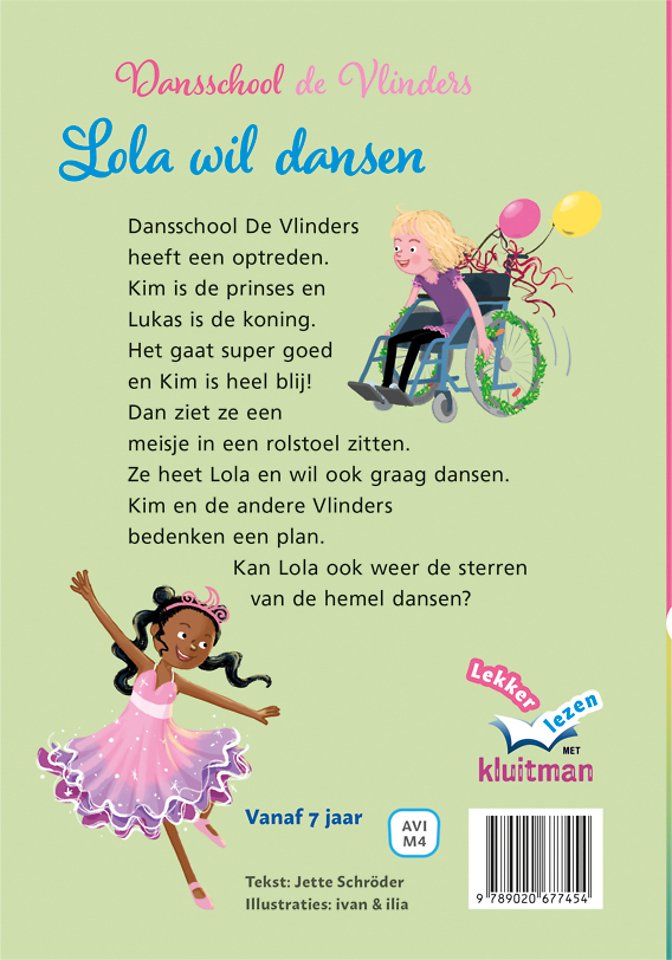 Dansschool de Vlinders

Lola wil dansen

Dansschool De Vlinders heeft een optreden. Kim is de prinses en Lukas is de koning. Het gaat super goed en Kim is heel blij! Dan ziet ze een meisje in een rolstoel zitten. Ze heet Lola en wil ook graag dansen. Kim en de andere Vlinders bedenken een plan. Kan Lola ook weer de sterren van de hemel dansen?

Lekker lezen MET kluitman

Vanaf 7 jaar

AVI
M4

Tekst: Jette Schröder
Illustraties: ivan & ilia

9 789020 677454